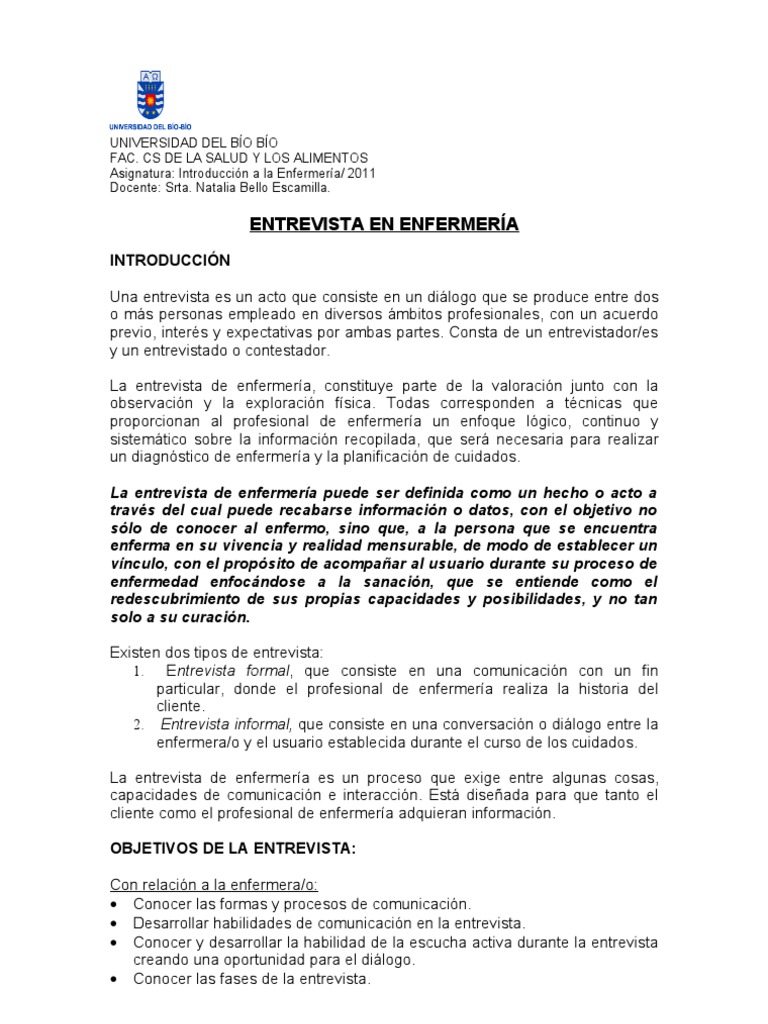 UNIVERSIDAD DEL BÍO-BÍO

UNIVERSIDAD DEL BÍO BÍO
FAC. CS DE LA SALUD Y LOS ALIMENTOS
Asignatura: Introducción a la Enfermería/ 2011
Docente: Srta. Natalia Bello Escamilla.

ENTREVISTA EN ENFERMERÍA

INTRODUCCIÓN

Una entrevista es un acto que consiste en un diálogo que se produce entre dos o más personas empleado en diversos ámbitos profesionales, con un acuerdo previo, interés y expectativas por ambas partes. Consta de un entrevistador/es y un entrevistado o contestador.

La entrevista de enfermería, constituye parte de la valoración junto con la observación y la exploración física. Todas corresponden a técnicas que proporcionan al profesional de enfermería un enfoque lógico, continuo y sistemático sobre la información recopilada, que será necesaria para realizar un diagnóstico de enfermería y la planificación de cuidados.

La entrevista de enfermería puede ser definida como un hecho o acto a través del cual puede recabarse información o datos, con el objetivo no sólo de conocer al enfermo, sino que, a la persona que se encuentra enferma en su vivencia y realidad mensurable, de modo de establecer un vínculo, con el propósito de acompañar al usuario durante su proceso de enfermedad enfocándose a la sanación, que se entiende como el redescubrimiento de sus propias capacidades y posibilidades, y no tan solo a su curación.

Existen dos tipos de entrevista:
1. Entrevista formal, que consiste en una comunicación con un fin particular, donde el profesional de enfermería realiza la historia del cliente.
2. Entrevista informal, que consiste en una conversación o diálogo entre la enfermera/o y el usuario establecida durante el curso de los cuidados.

La entrevista de enfermería es un proceso que exige entre algunas cosas, capacidades de comunicación e interacción. Está diseñada para que tanto el cliente como el profesional de enfermería adquieran información.

OBJETIVOS DE LA ENTREVISTA:

Con relación a la enfermera/o:
• Conocer las formas y procesos de comunicación.
• Desarrollar habilidades de comunicación en la entrevista.
• Conocer y desarrollar la habilidad de la escucha activa durante la entrevista creando una oportunidad para el diálogo.
• Conocer las fases de la entrevista.